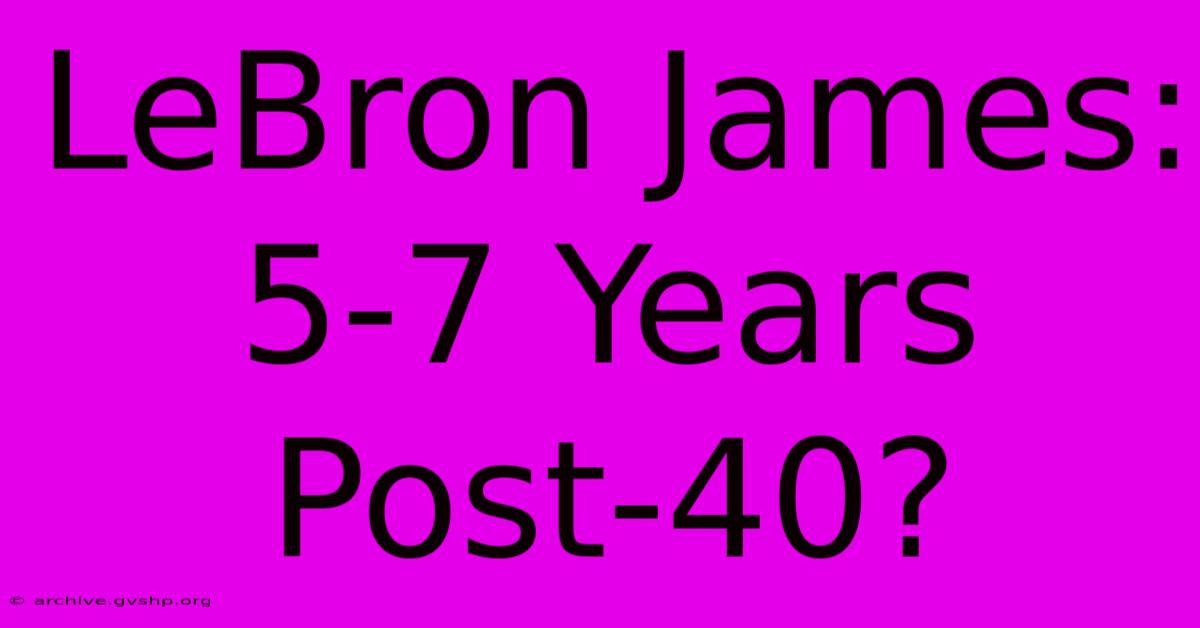 LeBron James: 5-7 Years Post-40?

© archive.gvshp.org